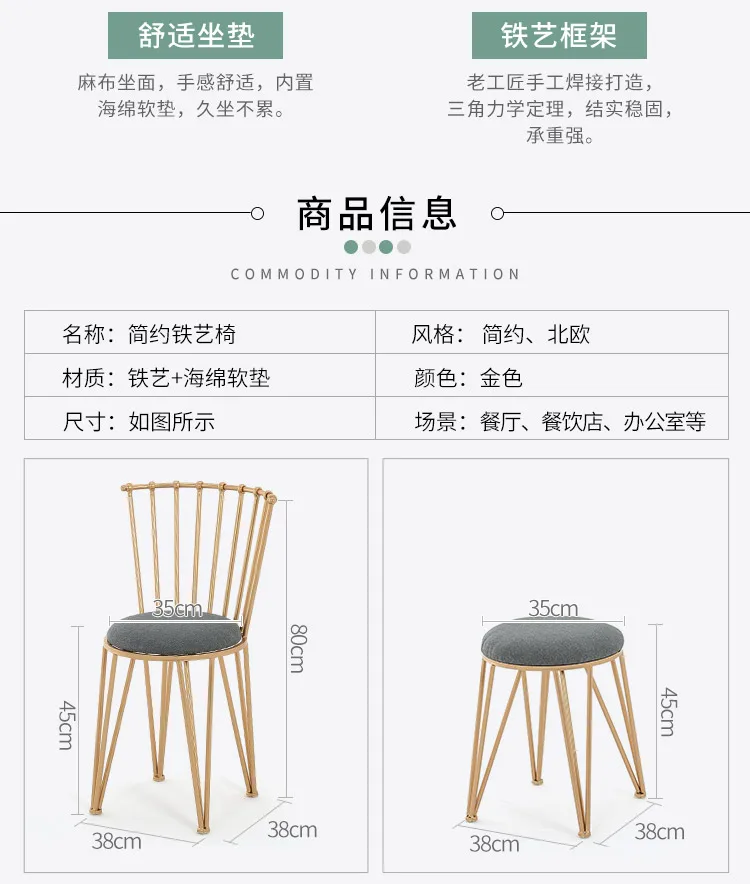 舒适坐垫

麻布坐面，手感舒适，内置海绵软垫，久坐不累。

铁艺框架

老工匠手工焊接打造，三角力学定理，结实稳固，承重强。

商品信息

COMMODITY INFORMATION

| 名称：简约铁艺椅 | 风格：简约、北欧 |
|---|---|
| 材质：铁艺+海绵软垫 | 颜色：金色 |
| 尺寸：如图所示 | 场景：餐厅、餐饮店、办公室等 |

35cm

80cm

45cm

38cm

38cm

35cm

45cm

38cm

38cm